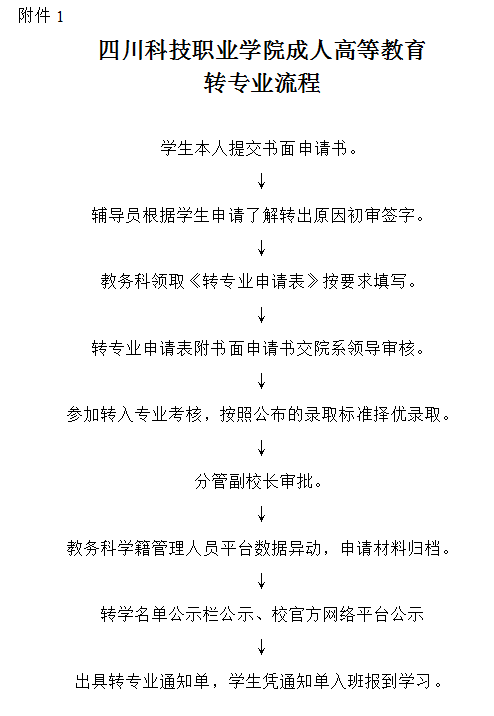 附件 1

四川科技职业学院成人高等教育
转专业流程

学生本人提交书面申请书。

↓

辅导员根据学生申请了解转出原因初审签字。

↓

教务科领取《转专业申请表》按要求填写。

↓

转专业申请表附书面申请书交院系领导审核。

↓

参加转入专业考核，按照公布的录取标准择优录取。

↓

分管副校长审批。

↓

教务科学籍管理人员平台数据异动，申请材料归档。

↓

转学名单公示栏公示、校官方网络平台公示

↓

出具转专业通知单，学生凭通知单入班报到学习。